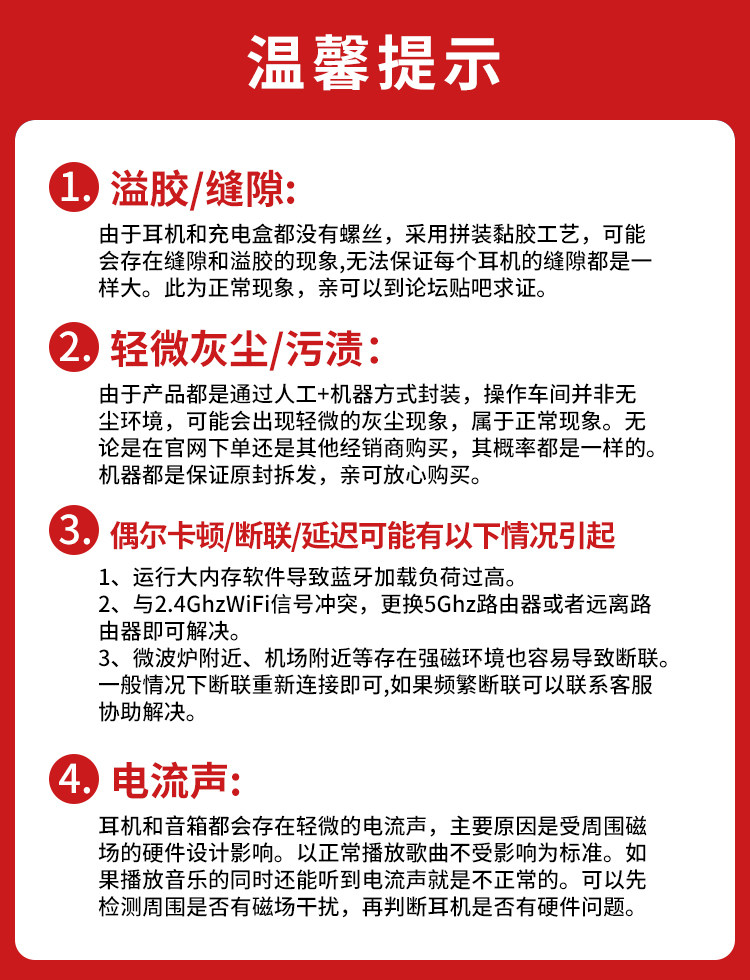 温馨提示

1. 溢胶/缝隙:
由于耳机和充电盒都没有螺丝，采用拼装黏胶工艺，可能会存在缝隙和溢胶的现象,无法保证每个耳机的缝隙都是一样大。此为正常现象，亲可以到论坛贴吧求证。

2. 轻微灰尘/污渍：
由于产品都是通过人工+机器方式封装，操作车间并非无尘环境，可能会出现轻微的灰尘现象，属于正常现象。无论是在官网下单还是其他经销商购买，其概率都是一样的。机器都是保证原封拆发，亲可放心购买。

3. 偶尔卡顿/断联/延迟可能有以下情况引起
1、运行大内存软件导致蓝牙加载负荷过高。
2、与2.4GhzWiFi信号冲突，更换5Ghz路由器或者远离路由器即可解决。
3、微波炉附近、机场附近等存在强磁环境也容易导致断联。一般情况下断联重新连接即可,如果频繁断联可以联系客服协助解决。

4. 电流声:
耳机和音箱都会存在轻微的电流声，主要原因是受周围磁场的硬件设计影响。以正常播放歌曲不受影响为标准。如果播放音乐的同时还能听到电流声就是不正常的。可以先检测周围是否有磁场干扰，再判断耳机是否有硬件问题。